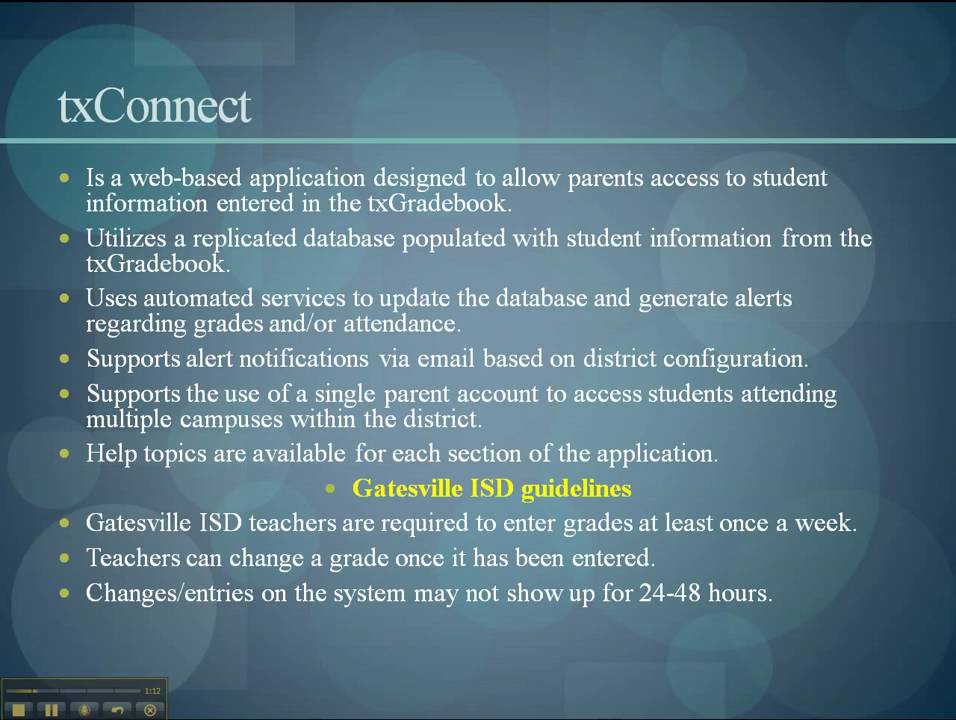 txConnect

• Is a web-based application designed to allow parents access to student information entered in the txGradebook.
• Utilizes a replicated database populated with student information from the txGradebook.
• Uses automated services to update the database and generate alerts regarding grades and/or attendance.
• Supports alert notifications via email based on district configuration.
• Supports the use of a single parent account to access students attending multiple campuses within the district.
• Help topics are available for each section of the application.
• Gatesville ISD guidelines
• Gatesville ISD teachers are required to enter grades at least once a week.
• Teachers can change a grade once it has been entered.
• Changes/entries on the system may not show up for 24-48 hours.

1:12